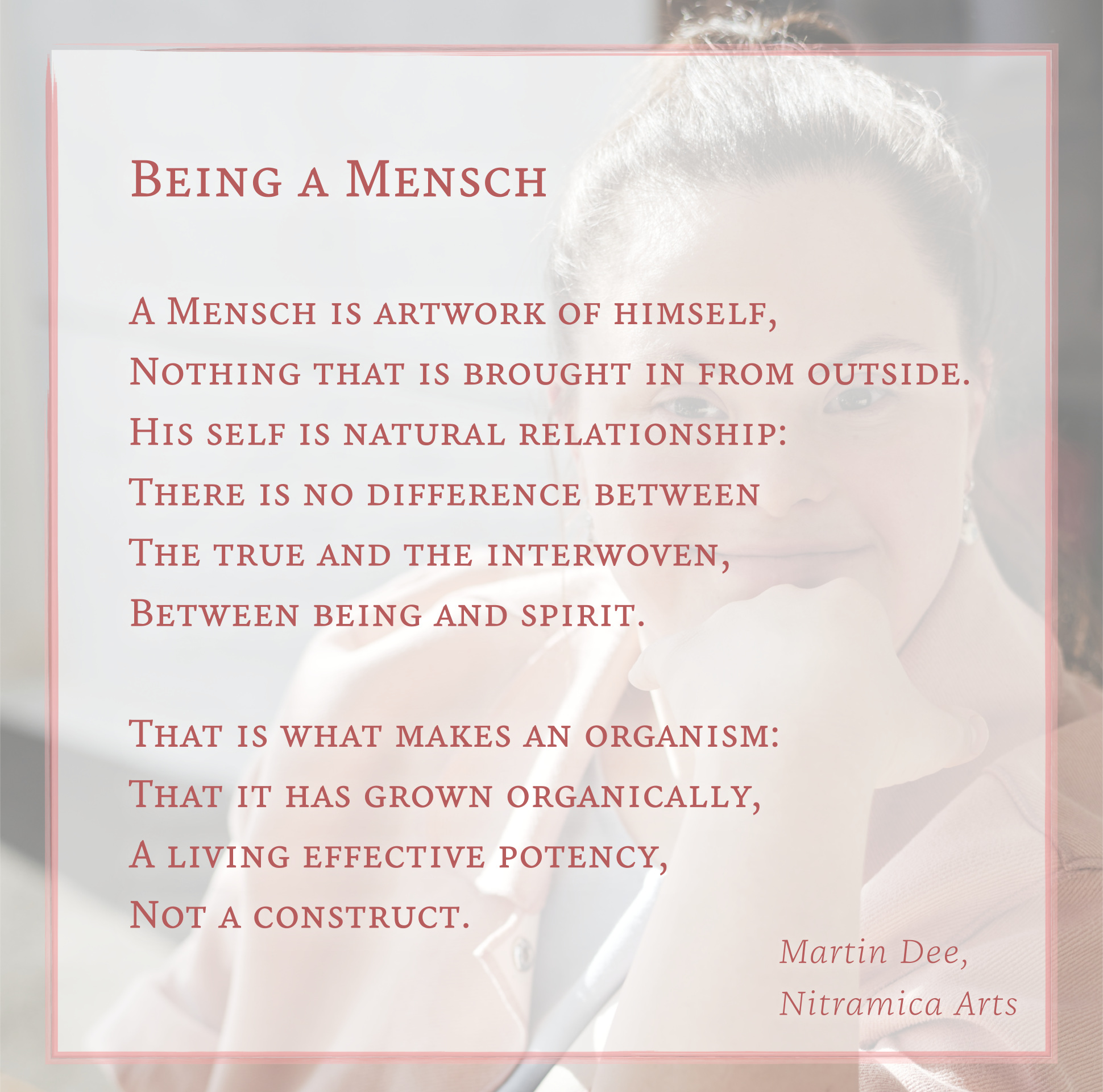 Being a Mensch

A Mensch is artwork of himself,
Nothing that is brought in from outside.
His self is natural relationship:
There is no difference between
The true and the interwoven,
Between being and spirit.

That is what makes an organism:
That it has grown organically,
A living effective potency,
Not a construct.

Martin Dee,
Nitramica Arts